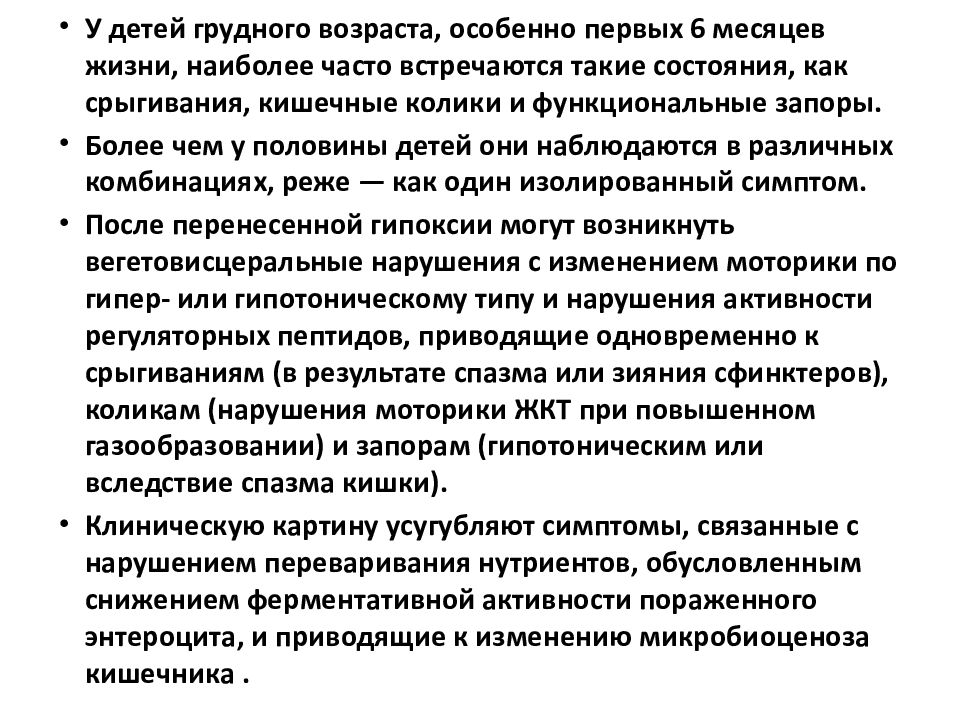 • У детей грудного возраста, особенно первых 6 месяцев жизни, наиболее часто встречаются такие состояния, как срыгивания, кишечные колики и функциональные запоры.

• Более чем у половины детей они наблюдаются в различных комбинациях, реже — как один изолированный симптом.

• После перенесенной гипоксии могут возникнуть вегетовисцеральные нарушения с изменением моторики по гипер- или гипотоническому типу и нарушения активности регуляторных пептидов, приводящие одновременно к срыгиваниям (в результате спазма или зияния сфинктеров), коликам (нарушения моторики ЖКТ при повышенном газообразовании) и запорам (гипотоническим или вследствие спазма кишки).

• Клиническую картину усугубляют симптомы, связанные с нарушением переваривания нутриентов, обусловленным снижением ферментативной активности пораженного энтероцита, и приводящие к изменению микробиоценоза кишечника .